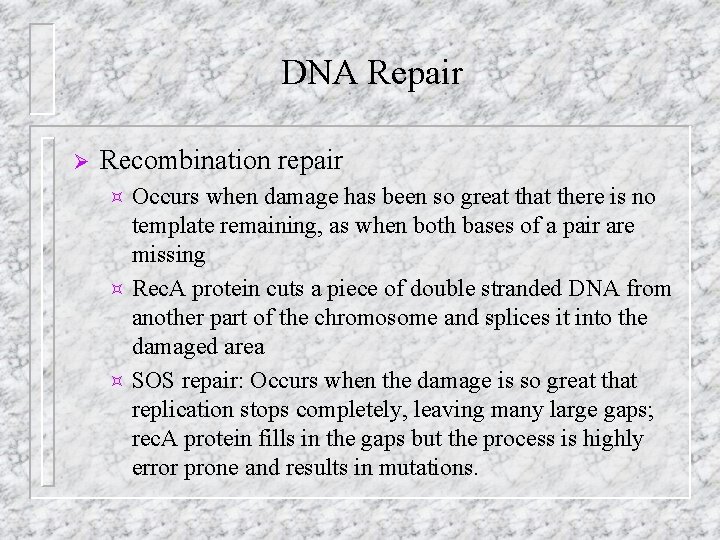 DNA Repair

➢ Recombination repair

¤ Occurs when damage has been so great that there is no template remaining, as when both bases of a pair are missing

¤ RecA protein cuts a piece of double stranded DNA from another part of the chromosome and splices it into the damaged area

¤ SOS repair: Occurs when the damage is so great that replication stops completely, leaving many large gaps; recA protein fills in the gaps but the process is highly error prone and results in mutations.